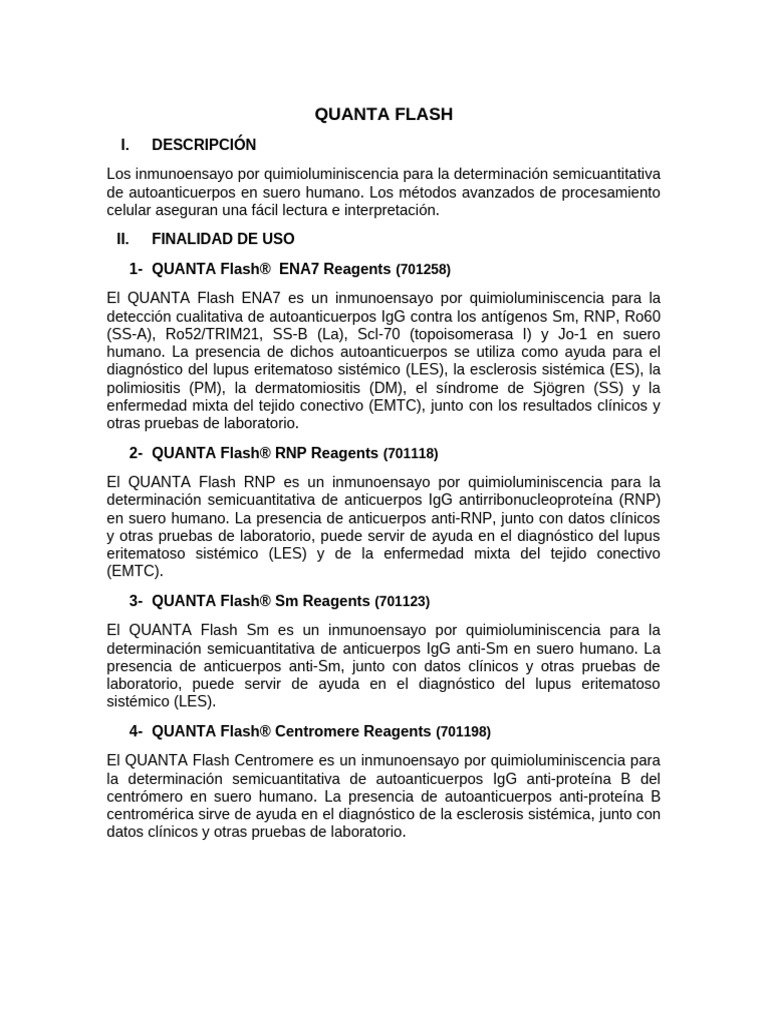 QUANTA FLASH

I. DESCRIPCIÓN

Los inmunoensayo por quimioluminiscencia para la determinación semicuantitativa de autoanticuerpos en suero humano. Los métodos avanzados de procesamiento celular aseguran una fácil lectura e interpretación.

II. FINALIDAD DE USO

1- QUANTA Flash® ENA7 Reagents (701258)

El QUANTA Flash ENA7 es un inmunoensayo por quimioluminiscencia para la detección cualitativa de autoanticuerpos IgG contra los antígenos Sm, RNP, Ro60 (SS-A), Ro52/TRIM21, SS-B (La), Scl-70 (topoisomerasa I) y Jo-1 en suero humano. La presencia de dichos autoanticuerpos se utiliza como ayuda para el diagnóstico del lupus eritematoso sistémico (LES), la esclerosis sistémica (ES), la polimiositis (PM), la dermatomiositis (DM), el síndrome de Sjögren (SS) y la enfermedad mixta del tejido conectivo (EMTC), junto con los resultados clínicos y otras pruebas de laboratorio.

2- QUANTA Flash® RNP Reagents (701118)

El QUANTA Flash RNP es un inmunoensayo por quimioluminiscencia para la determinación semicuantitativa de anticuerpos IgG antirribonucleoproteína (RNP) en suero humano. La presencia de anticuerpos anti-RNP, junto con datos clínicos y otras pruebas de laboratorio, puede servir de ayuda en el diagnóstico del lupus eritematoso sistémico (LES) y de la enfermedad mixta del tejido conectivo (EMTC).

3- QUANTA Flash® Sm Reagents (701123)

El QUANTA Flash Sm es un inmunoensayo por quimioluminiscencia para la determinación semicuantitativa de anticuerpos IgG anti-Sm en suero humano. La presencia de anticuerpos anti-Sm, junto con datos clínicos y otras pruebas de laboratorio, puede servir de ayuda en el diagnóstico del lupus eritematoso sistémico (LES).

4- QUANTA Flash® Centromere Reagents (701198)

El QUANTA Flash Centromere es un inmunoensayo por quimioluminiscencia para la determinación semicuantitativa de autoanticuerpos IgG anti-proteína B del centrómero en suero humano. La presencia de autoanticuerpos anti-proteína B centromérica sirve de ayuda en el diagnóstico de la esclerosis sistémica, junto con datos clínicos y otras pruebas de laboratorio.